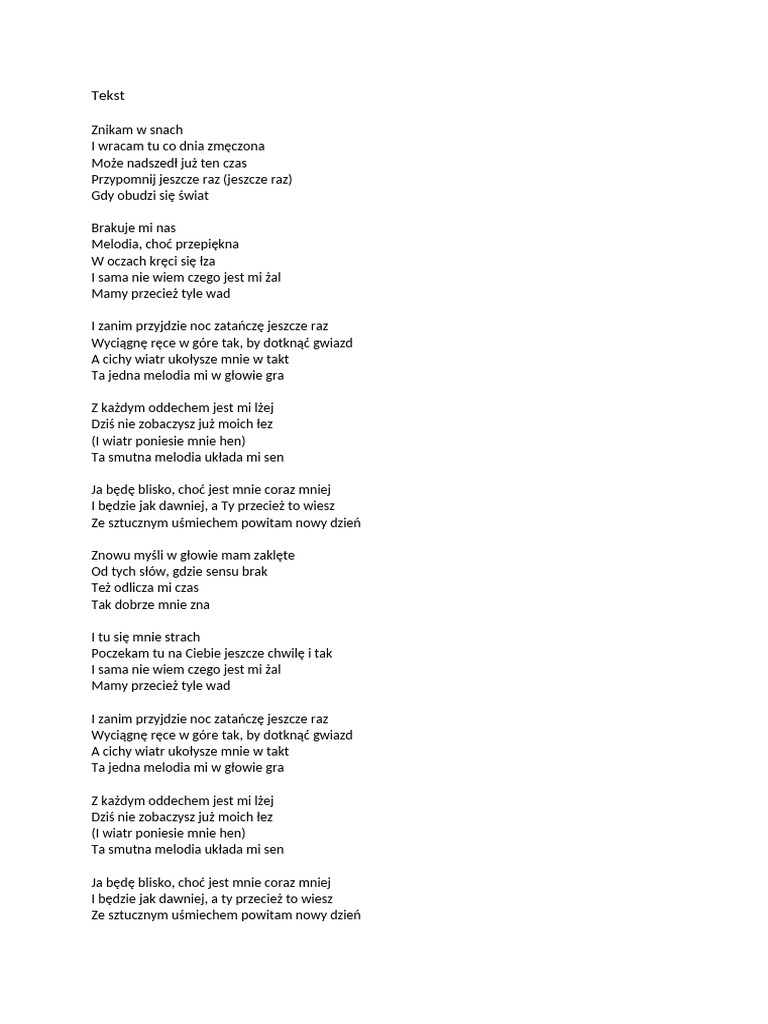 Tekst

Znikam w snach
I wracam tu co dnia zmęczona
Może nadszedł już ten czas
Przypomnij jeszcze raz (jeszcze raz)
Gdy obudzi się świat

Brakuje mi nas
Melodia, choć przepiękna
W oczach kręci się łza
I sama nie wiem czego jest mi żal
Mamy przecież tyle wad

I zanim przyjdzie noc zatańczę jeszcze raz
Wyciągnę ręce w góre tak, by dotknąć gwiazd
A cichy wiatr ukołysze mnie w takt
Ta jedna melodia mi w głowie gra

Z każdym oddechem jest mi lżej
Dziś nie zobaczysz już moich łez
(I wiatr poniesie mnie hen)
Ta smutna melodia układa mi sen

Ja będę blisko, choć jest mnie coraz mniej
I będzie jak dawniej, a Ty przecież to wiesz
Ze sztucznym uśmiechem powitam nowy dzień

Znowu myśli w głowie mam zaklęte
Od tych słów, gdzie sensu brak
Też odlicza mi czas
Tak dobrze mnie zna

I tu się mnie strach
Poczekam tu na Ciebie jeszcze chwilę i tak
I sama nie wiem czego jest mi żal
Mamy przecież tyle wad

I zanim przyjdzie noc zatańczę jeszcze raz
Wyciągnę ręce w góre tak, by dotknąć gwiazd
A cichy wiatr ukołysze mnie w takt
Ta jedna melodia mi w głowie gra

Z każdym oddechem jest mi lżej
Dziś nie zobaczysz już moich łez
(I wiatr poniesie mnie hen)
Ta smutna melodia układa mi sen

Ja będę blisko, choć jest mnie coraz mniej
I będzie jak dawniej, a ty przecież to wiesz
Ze sztucznym uśmiechem powitam nowy dzień